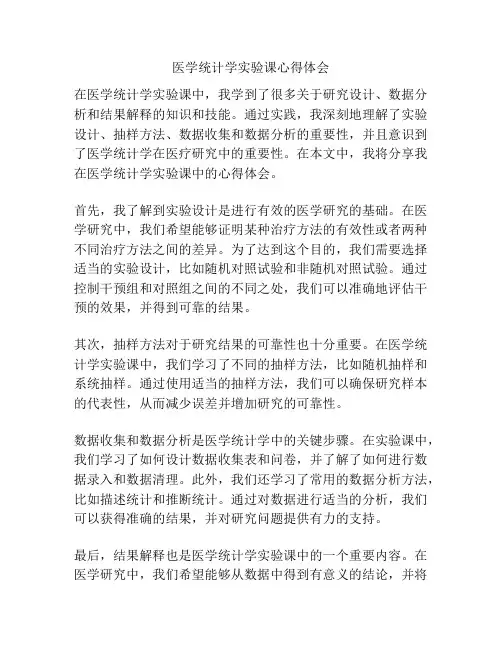 医学统计学实验课心得体会

在医学统计学实验课中，我学到了很多关于研究设计、数据分析和结果解释的知识和技能。通过实践，我深刻地理解了实验设计、抽样方法、数据收集和数据分析的重要性，并且意识到了医学统计学在医疗研究中的重要性。在本文中，我将分享我在医学统计学实验课中的心得体会。

首先，我了解到实验设计是进行有效的医学研究的基础。在医学研究中，我们希望能够证明某种治疗方法的有效性或者两种不同治疗方法之间的差异。为了达到这个目的，我们需要选择适当的实验设计，比如随机对照试验和非随机对照试验。通过控制干预组和对照组之间的不同之处，我们可以准确地评估干预的效果，并得到可靠的结果。

其次，抽样方法对于研究结果的可靠性也十分重要。在医学统计学实验课中，我们学习了不同的抽样方法，比如随机抽样和系统抽样。通过使用适当的抽样方法，我们可以确保研究样本的代表性，从而减少误差并增加研究的可靠性。

数据收集和数据分析是医学统计学中的关键步骤。在实验课中，我们学习了如何设计数据收集表和问卷，并了解了如何进行数据录入和数据清理。此外，我们还学习了常用的数据分析方法，比如描述统计和推断统计。通过对数据进行适当的分析，我们可以获得准确的结果，并对研究问题提供有力的支持。

最后，结果解释也是医学统计学实验课中的一个重要内容。在医学研究中，我们希望能够从数据中得到有意义的结论，并将